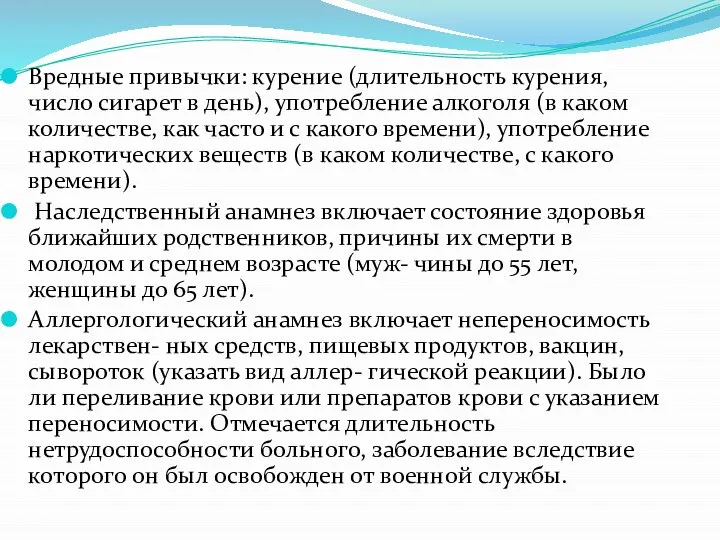 Вредные привычки: курение (длительность курения, число сигарет в день), употребление алкоголя (в каком количестве, как часто и с какого времени), употребление наркотических веществ (в каком количестве, с какого времени).

Наследственный анамнез включает состояние здоровья ближайших родственников, причины их смерти в молодом и среднем возрасте (муж- чины до 55 лет, женщины до 65 лет).

Аллергологический анамнез включает непереносимость лекарствен- ных средств, пищевых продуктов, вакцин, сывороток (указать вид аллер- гической реакции). Было ли переливание крови или препаратов крови с указанием переносимости. Отмечается длительность нетрудоспособности больного, заболевание вследствие которого он был освобожден от военной службы.